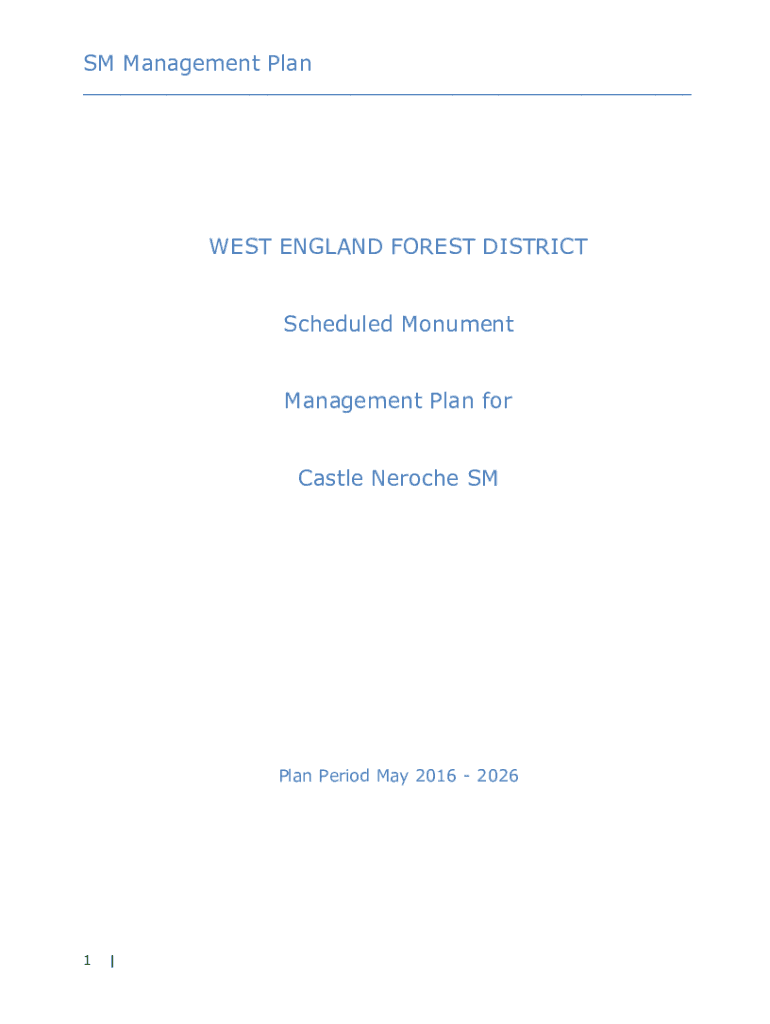 SM Management Plan

WEST ENGLAND FOREST DISTRICT

Scheduled Monument

Management Plan for

Castle Neroche SM

Plan Period May 2016 - 2026

1 |